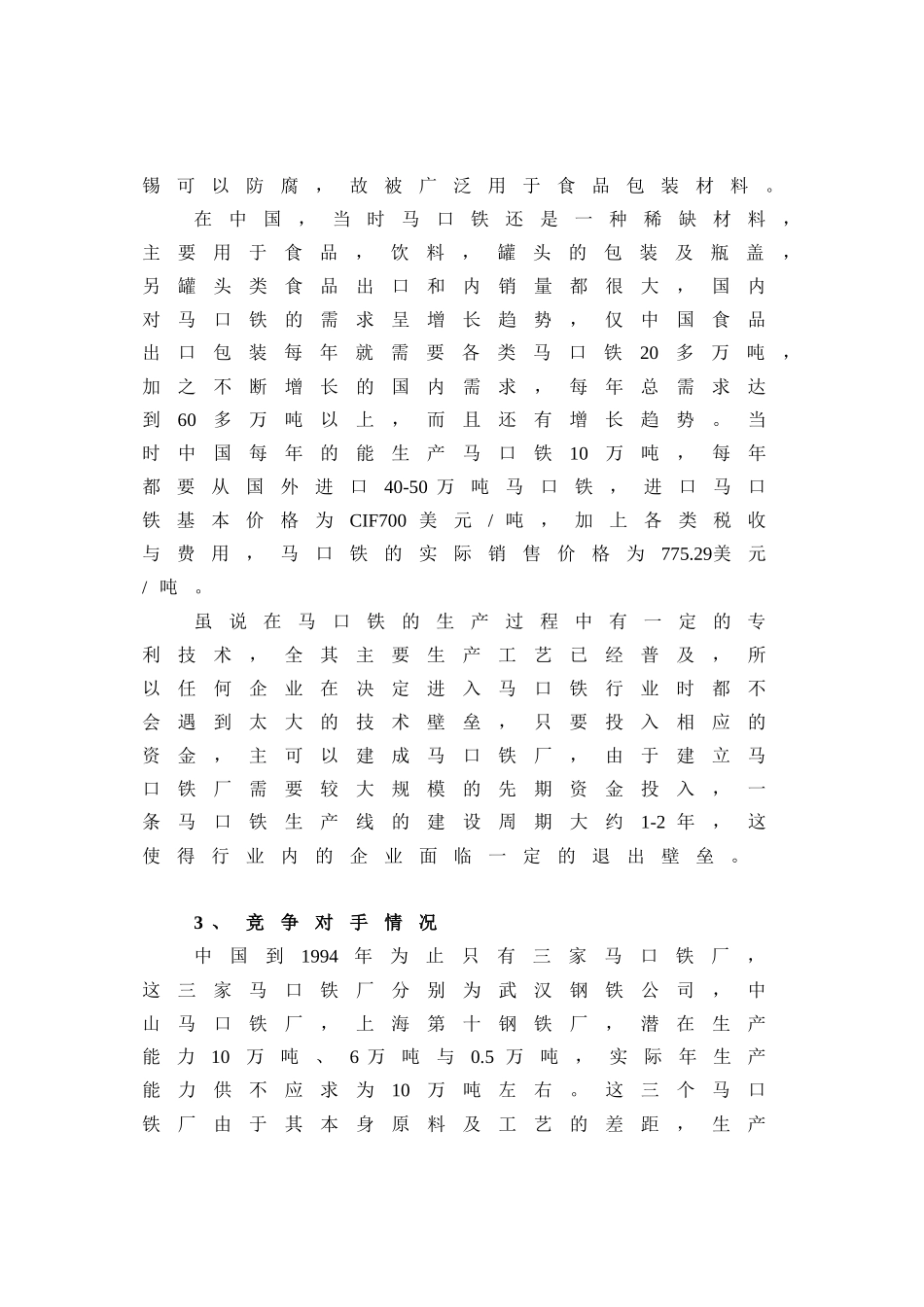 锡可以防腐，故被广泛用于食品包装材料。

在中国，当时马口铁还是一种稀缺材料，主要用于食品，饮料，罐头的包装及瓶盖，另罐头类食品出口和内销量都很大，国内对马口铁的需求呈增长趋势，仅中国食品出口包装每年就需要各类马口铁20多万吨，加之不断增长的国内需求，每年总需求达到60多万吨以上，而且还有增长趋势。当时中国每年的能生产马口铁10万吨，每年都要从国外进口40-50万吨马口铁，进口马口铁基本价格为CIF700美元/吨，加上各类税收与费用，马口铁的实际销售价格为775.29美元/吨。

虽说在马口铁的生产过程中有一定的专利技术，全其主要生产工艺已经普及，所以任何企业在决定进入马口铁行业时都不会遇到太大的技术壁垒，只要投入相应的资金，主可以建成马口铁厂，由于建立马口铁厂需要较大规模的先期资金投入，一条马口铁生产线的建设周期大约1-2年，这使得行业内的企业面临一定的退出壁垒。

3、竞争对手情况

中国到1994年为止只有三家马口铁厂，这三家马口铁厂分别为武汉钢铁公司，中山马口铁厂，上海第十钢铁厂，潜在生产能力10万吨、6万吨与0.5万吨，实际年生产能力供不应求为10万吨左右。这三个马口铁厂由于其本身原料及工艺的差距，生产